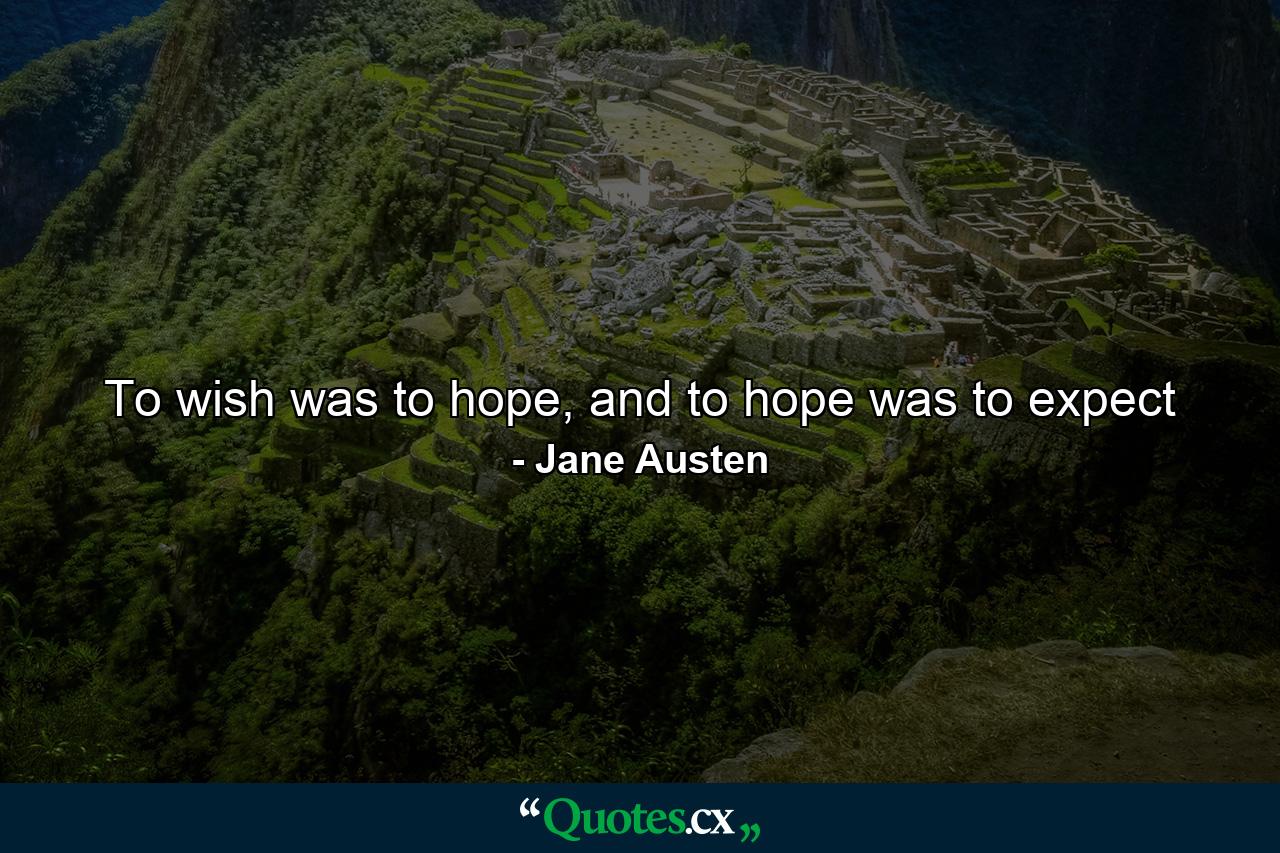 To wish was to hope, and to hope was to expect

- Jane Austen

“Quotes.cx„